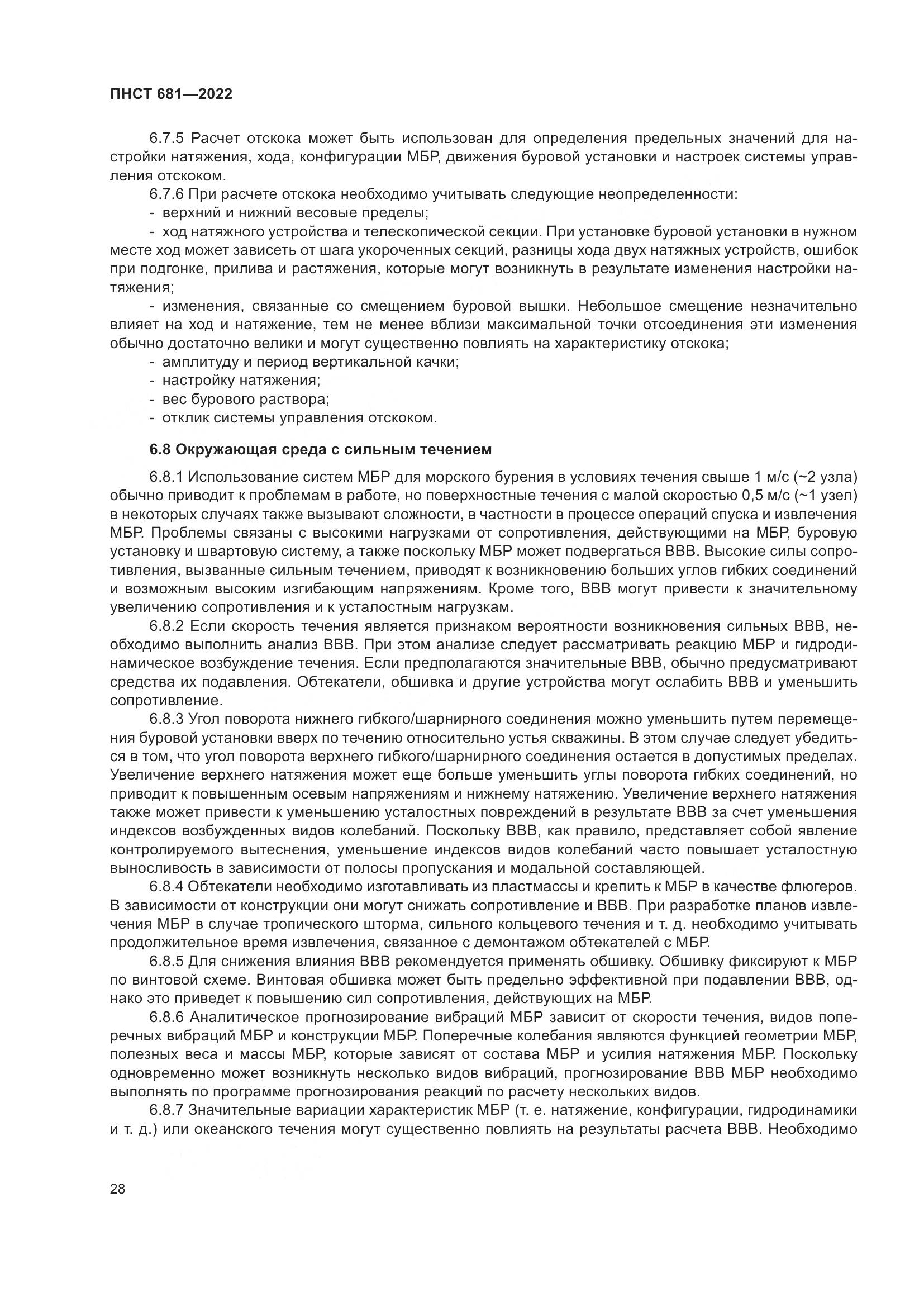 ПНСТ 681—2022

6.7.5 Расчет отскока может быть использован для определения предельных значений для настройки натяжения, хода, конфигурации МБР, движения буровой установки и настроек системы управления отскоком.

6.7.6 При расчете отскока необходимо учитывать следующие неопределенности:

- верхний и нижний весовые пределы;

- ход натяжного устройства и телескопической секции. При установке буровой установки в нужном месте ход может зависеть от шага укороченных секций, разницы хода двух натяжных устройств, ошибок при подгонке, прилива и растяжения, которые могут возникнуть в результате изменения настройки натяжения;

- изменения, связанные со смещением буровой вышки. Небольшое смещение незначительно влияет на ход и натяжение, тем не менее вблизи максимальной точки отсоединения эти изменения обычно достаточно велики и могут существенно повлиять на характеристику отскока;

- амплитуду и период вертикальной качки;

- настройку натяжения;

- вес бурового раствора;

- отклик системы управления отскоком.

6.8 Окружающая среда с сильным течением

6.8.1 Использование систем МБР для морского бурения в условиях течения свыше 1 м/с (~2 узла) обычно приводит к проблемам в работе, но поверхностные течения с малой скоростью 0,5 м/с (~1 узел) в некоторых случаях также вызывают сложности, в частности в процессе операций спуска и извлечения МБР. Проблемы связаны с высокими нагрузками от сопротивления, действующими на МБР, буровую установку и швартовую систему, а также поскольку МБР может подвергаться ВВВ. Высокие силы сопротивления, вызванные сильным течением, приводят к возникновению больших углов гибких соединений и возможным высоким изгибающим напряжениям. Кроме того, ВВВ могут привести к значительному увеличению сопротивления и к усталостным нагрузкам.

6.8.2 Если скорость течения является признаком вероятности возникновения сильных ВВВ, необходимо выполнить анализ ВВВ. При этом анализе следует рассматривать реакцию МБР и гидродинамическое возбуждение течения. Если предполагаются значительные ВВВ, обычно предусматривают средства их подавления. Обтекатели, обшивка и другие устройства могут ослабить ВВВ и уменьшить сопротивление.

6.8.3 Угол поворота нижнего гибкого/шарнирного соединения можно уменьшить путем перемещения буровой установки вверх по течению относительно устья скважины. В этом случае следует убедиться в том, что угол поворота верхнего гибкого/шарнирного соединения остается в допустимых пределах. Увеличение верхнего натяжения может еще больше уменьшить углы поворота гибких соединений, но приводит к повышенным осевым напряжениям и нижнему натяжению. Увеличение верхнего натяжения также может привести к уменьшению усталостных повреждений в результате ВВВ за счет уменьшения индексов возбужденных видов колебаний. Поскольку ВВВ, как правило, представляет собой явление контролируемого вытеснения, уменьшение индексов видов колебаний часто повышает усталостную выносливость в зависимости от полосы пропускания и модальной составляющей.

6.8.4 Обтекатели необходимо изготавливать из пластмассы и крепить к МБР в качестве флюгеров. В зависимости от конструкции они могут снижать сопротивление и ВВВ. При разработке планов извлечения МБР в случае тропического шторма, сильного кольцевого течения и т. д. необходимо учитывать продолжительное время извлечения, связанное с демонтажом обтекателей с МБР.

6.8.5 Для снижения влияния ВВВ рекомендуется применять обшивку. Обшивку фиксируют к МБР по винтовой схеме. Винтовая обшивка может быть предельно эффективной при подавлении ВВВ, однако это приведет к повышению сил сопротивления, действующих на МБР.

6.8.6 Аналитическое прогнозирование вибраций МБР зависит от скорости течения, видов поперечных вибраций МБР и конструкции МБР. Поперечные колебания являются функцией геометрии МБР, полезных веса и массы МБР, которые зависят от состава МБР и усилия натяжения МБР. Поскольку одновременно может возникнуть несколько видов вибраций, прогнозирование ВВВ МБР необходимо выполнять по программе прогнозирования реакций по расчету нескольких видов.

6.8.7 Значительные вариации характеристик МБР (т. е. натяжение, конфигурации, гидродинамики и т. д.) или океанского течения могут существенно повлиять на результаты расчета ВВВ. Необходимо

28